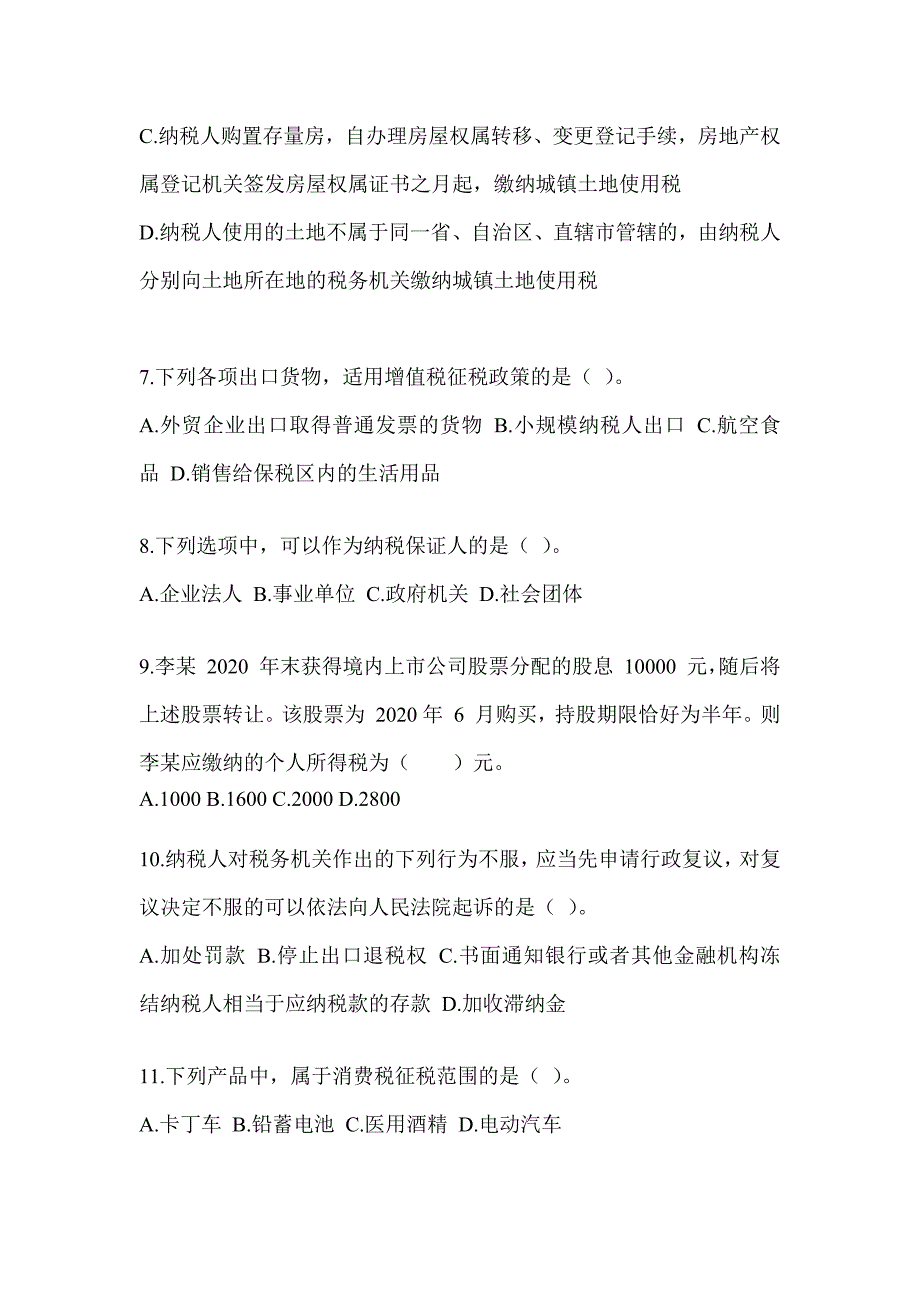 C.纳税人购置存量房，自办理房屋权属转移、变更登记手续，房地产权属登记机关签发房屋权属证书之月起，缴纳城镇土地使用税
D.纳税人使用的土地不属于同一省、自治区、直辖市管辖的，由纳税人分别向土地所在地的税务机关缴纳城镇土地使用税

7.下列各项出口货物，适用增值税征税政策的是（ ）。
A.外贸企业出口取得普通发票的货物 B.小规模纳税人出口 C.航空食品 D.销售给保税区内的生活用品

8.下列选项中，可以作为纳税保证人的是（ ）。
A.企业法人 B.事业单位 C.政府机关 D.社会团体

9.李某 2020 年末获得境内上市公司股票分配的股息 10000 元，随后将上述股票转让。该股票为 2020 年 6 月购买，持股期限恰好为半年。则李某应缴纳的个人所得税为（　　）元。
A.1000 B.1600 C.2000 D.2800

10.纳税人对税务机关作出的下列行为不服，应当先申请行政复议，对复议决定不服的可以依法向人民法院起诉的是（ ）。
A.加处罚款 B.停止出口退税权 C.书面通知银行或者其他金融机构冻结纳税人相当于应纳税款的存款 D.加收滞纳金

11.下列产品中，属于消费税征税范围的是（ ）。
A.卡丁车 B.铅蓄电池 C.医用酒精 D.电动汽车